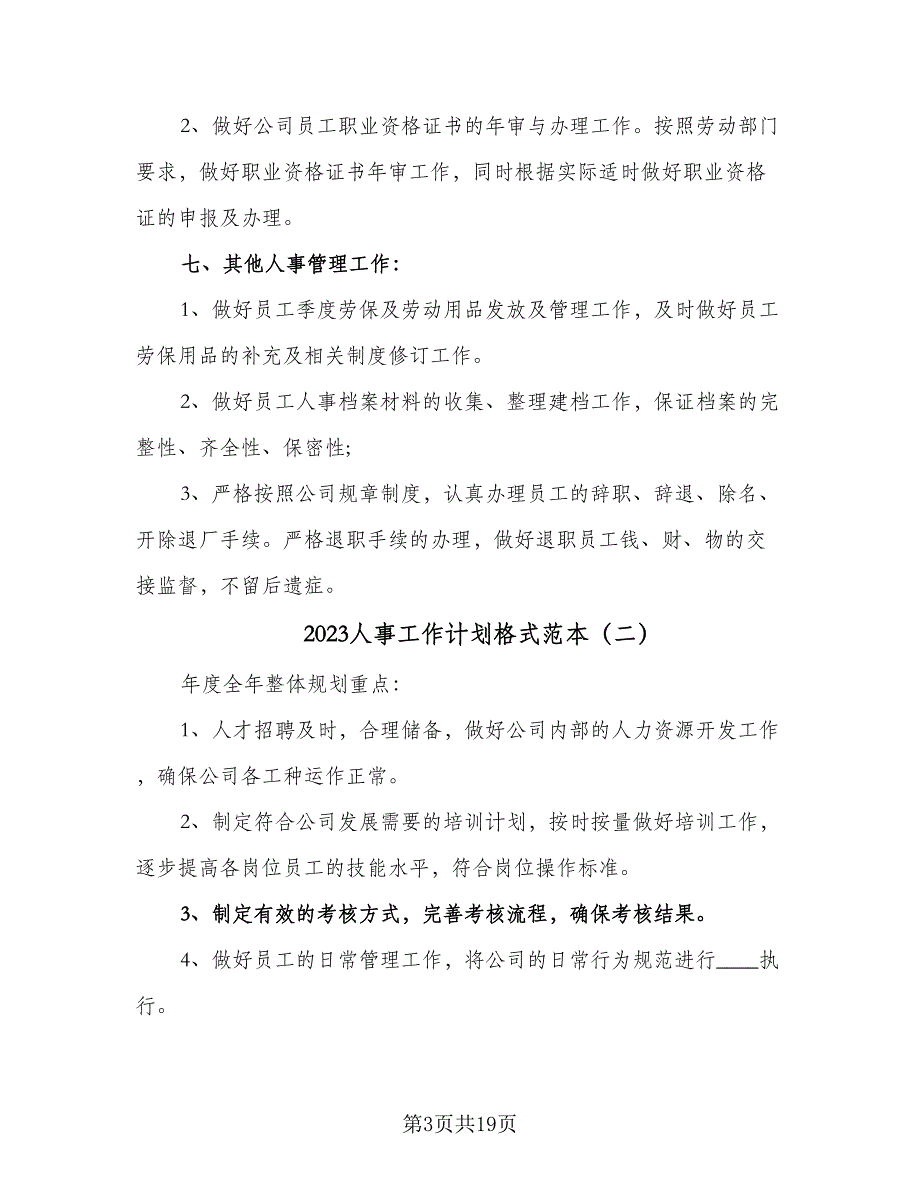 2、做好公司员工职业资格证书的年审与办理工作。按照劳动部门要求，做好职业资格证书年审工作，同时根据实际适时做好职业资格证的申报及办理。

七、其他人事管理工作：

1、做好员工季度劳保及劳动用品发放及管理工作，及时做好员工劳保用品的补充及相关制度修订工作。

2、做好员工人事档案材料的收集、整理建档工作，保证档案的完整性、齐全性、保密性；

3、严格按照公司规章制度，认真办理员工的辞职、辞退、除名、开除退厂手续。严格退职手续的办理，做好退职员工钱、财、物的交接监督，不留后遗症。

2023人事工作计划格式范本（二）

年度全年整体规划重点：

1、人才招聘及时，合理储备，做好公司内部的人力资源开发工作，确保公司各工种运作正常。

2、制定符合公司发展需要的培训计划，按时按量做好培训工作，逐步提高各岗位员工的技能水平，符合岗位操作标准。

3、制定有效的考核方式，完善考核流程，确保考核结果。

4、做好员工的日常管理工作，将公司的日常行为规范进行____执行。

第3页共19页